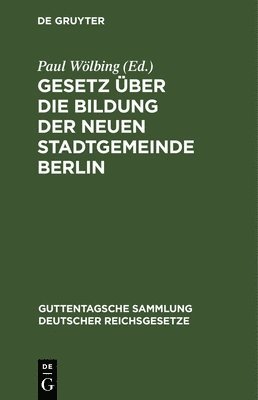 DE GRUYTER

Paul Wölbing (Ed.)

GESETZ ÜBER DIE BILDUNG DER NEUEN STADTGEMEINDE BERLIN

GUTTENTAGSCHE SAMMLUNG DEUTSCHER REICHSGESETZE

DE
G